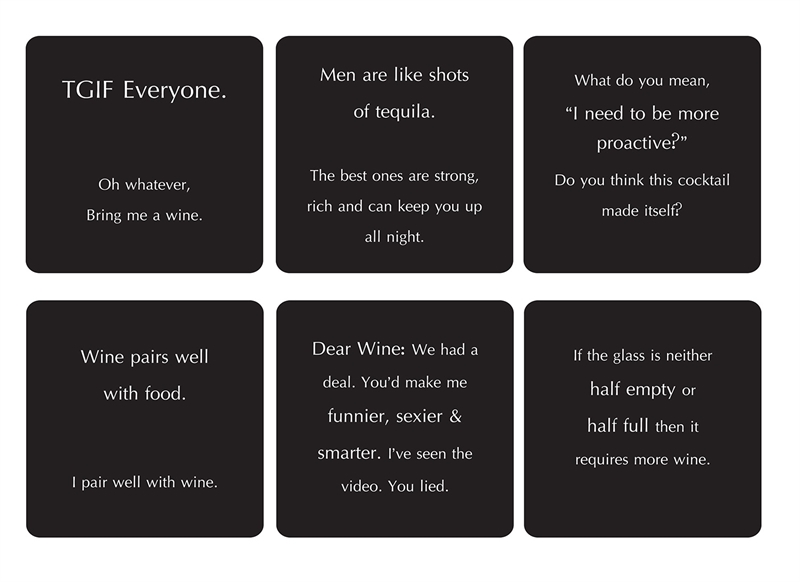 TGIF Everyone.

Oh whatever,
Bring me a wine.

Men are like shots of tequila.

The best ones are strong, rich and can keep you up all night.

What do you mean,
"I need to be more proactive?"
Do you think this cocktail made itself?

Wine pairs well with food.

I pair well with wine.

Dear Wine: We had a deal. You'd make me funnier, sexier & smarter. I've seen the video. You lied.

If the glass is neither half empty or half full then it requires more wine.